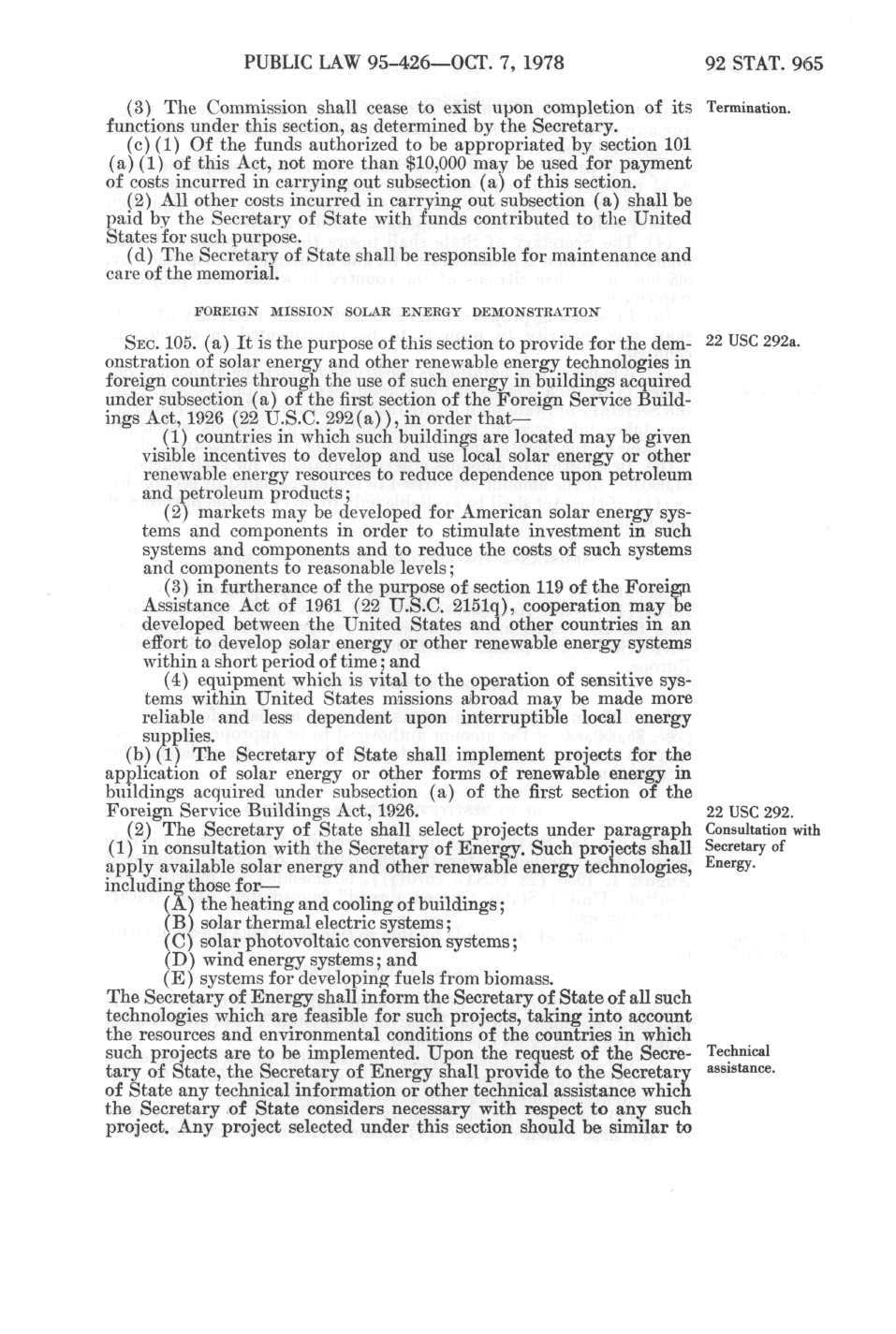 PUBLIC LAW 95-426—OCT. 7, 1978

92 STAT. 965

(3) The Commission shall cease to exist upon completion of its functions under this section, as determined by the Secretary.

Termination.

(c)(1) Of the funds authorized to be appropriated by section 101 (a)(1) of this Act, not more than $10,000 may be used for payment of costs incurred in carrying out subsection (a) of this section.

(2) All other costs incurred in carrying out subsection (a) shall be paid by the Secretary of State with funds contributed to the United States for such purpose.

(d) The Secretary of State shall be responsible for maintenance and care of the memorial.

FOREIGN MISSION SOLAR ENERGY DEMONSTRATION

SEC. 105. (a) It is the purpose of this section to provide for the demonstration of solar energy and other renewable energy technologies in foreign countries through the use of such energy in buildings acquired under subsection (a) of the first section of the Foreign Service Buildings Act, 1926 (22 U.S.C. 292(a)), in order that—

22 USC 292a.

(1) countries in which such buildings are located may be given visible incentives to develop and use local solar energy or other renewable energy resources to reduce dependence upon petroleum and petroleum products;

(2) markets may be developed for American solar energy systems and components in order to stimulate investment in such systems and components and to reduce the costs of such systems and components to reasonable levels;

(3) in furtherance of the purpose of section 119 of the Foreign Assistance Act of 1961 (22 U.S.C. 2151q), cooperation may be developed between the United States and other countries in an effort to develop solar energy or other renewable energy systems within a short period of time; and

(4) equipment which is vital to the operation of sensitive systems within United States missions abroad may be made more reliable and less dependent upon interruptible local energy supplies.

(b)(1) The Secretary of State shall implement projects for the application of solar energy or other forms of renewable energy in buildings acquired under subsection (a) of the first section of the Foreign Service Buildings Act, 1926.

22 USC 292.

(2) The Secretary of State shall select projects under paragraph (1) in consultation with the Secretary of Energy. Such projects shall apply available solar energy and other renewable energy technologies, including those for—

Consultation with Secretary of Energy.

(A) the heating and cooling of buildings;
(B) solar thermal electric systems;
(C) solar photovoltaic conversion systems;
(D) wind energy systems; and
(E) systems for developing fuels from biomass.

The Secretary of Energy shall inform the Secretary of State of all such technologies which are feasible for such projects, taking into account the resources and environmental conditions of the countries in which such projects are to be implemented. Upon the request of the Secretary of State, the Secretary of Energy shall provide to the Secretary of State any technical information or other technical assistance which the Secretary of State considers necessary with respect to any such project. Any project selected under this section should be similar to

Technical assistance.